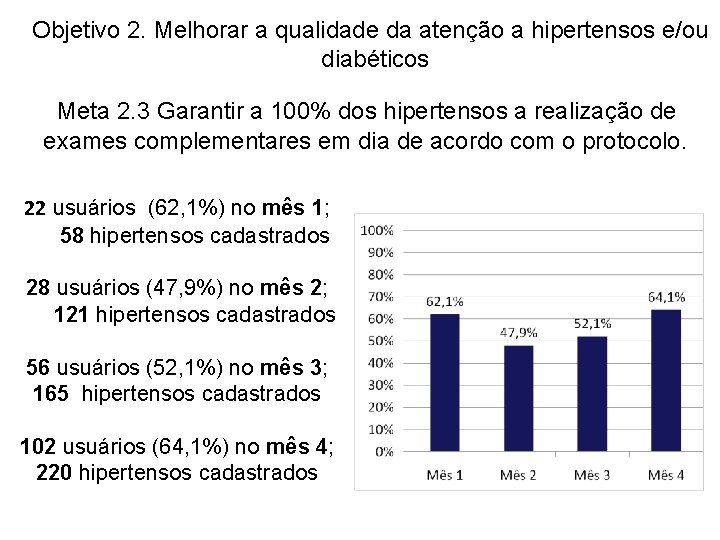 Objetivo 2. Melhorar a qualidade da atenção a hipertensos e/ou diabéticos

Meta 2.3 Garantir a 100% dos hipertensos a realização de exames complementares em dia de acordo com o protocolo.

22 usuários (62,1%) no mês 1; 58 hipertensos cadastrados

28 usuários (47,9%) no mês 2; 121 hipertensos cadastrados

56 usuários (52,1%) no mês 3; 165 hipertensos cadastrados

102 usuários (64,1%) no mês 4; 220 hipertensos cadastrados

100%
90%
80%
70%
60%
50%
40%
30%
20%
10%
0%

62,1%
47,9%
52,1%
64,1%

Mês 1
Mês 2
Mês 3
Mês 4